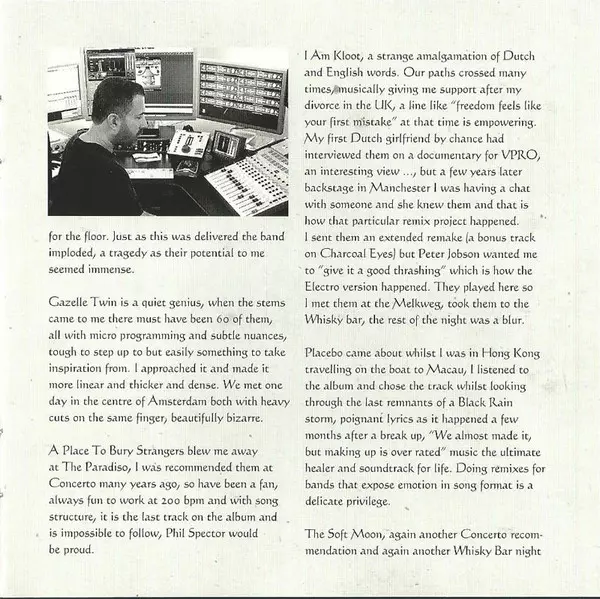 for the floor. Just as this was delivered the band imploded, a tragedy as their potential to me seemed immense.

Gazelle Twin is a quiet genius, when the stems came to me there must have been 60 of them, all with micro programming and subtle nuances, tough to step up to but easily something to take inspiration from. I approached it and made it more linear and thicker and dense. We met one day in the centre of Amsterdam both with heavy cuts on the same finger, beautifully bizarre.

A Place To Bury Strangers blew me away at The Paradiso, I was recommended them at Concerto many years ago, so have been a fan, always fun to work at 200 bpm and with song structure, it is the last track on the album and is impossible to follow, Phil Spector would be proud.

I Am Kloot, a strange amalgamation of Dutch and English words. Our paths crossed many times, musically giving me support after my divorce in the UK, a line like "freedom feels like your first mistake" at that time is empowering. My first Dutch girlfriend by chance had interviewed them on a documentary for VPRO, an interesting view ..., but a few years later backstage in Manchester I was having a chat with someone and she knew them and that is how that particular remix project happened. I sent them an extended remake (a bonus track on Charcoal Eyes) but Peter Jobson wanted me to "give it a good thrashing" which is how the Electro version happened. They played here so I met them at the Melkweg, took them to the Whisky bar, the rest of the night was a blur.

Placebo came about whilst I was in Hong Kong travelling on the boat to Macau, I listened to the album and chose the track whilst looking through the last remnants of a Black Rain storm, poignant lyrics as it happened a few months after a break up, "We almost made it, but making up is over rated" music the ultimate healer and soundtrack for life. Doing remixes for bands that expose emotion in song format is a delicate privilege.

The Soft Moon, again another Concerto recommendation and again another Whisky Bar night